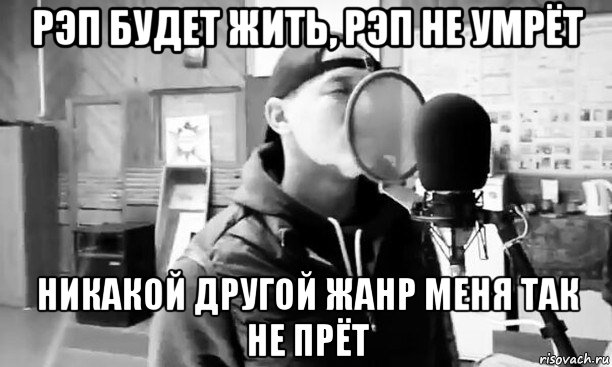 РЭП БУДЕТ ЖИТЬ, РЭП НЕ УМРЁТ

НИКАКОЙ ДРУГОЙ ЖАНР МЕНЯ ТАК НЕ ПРЁТ

risovach.ru